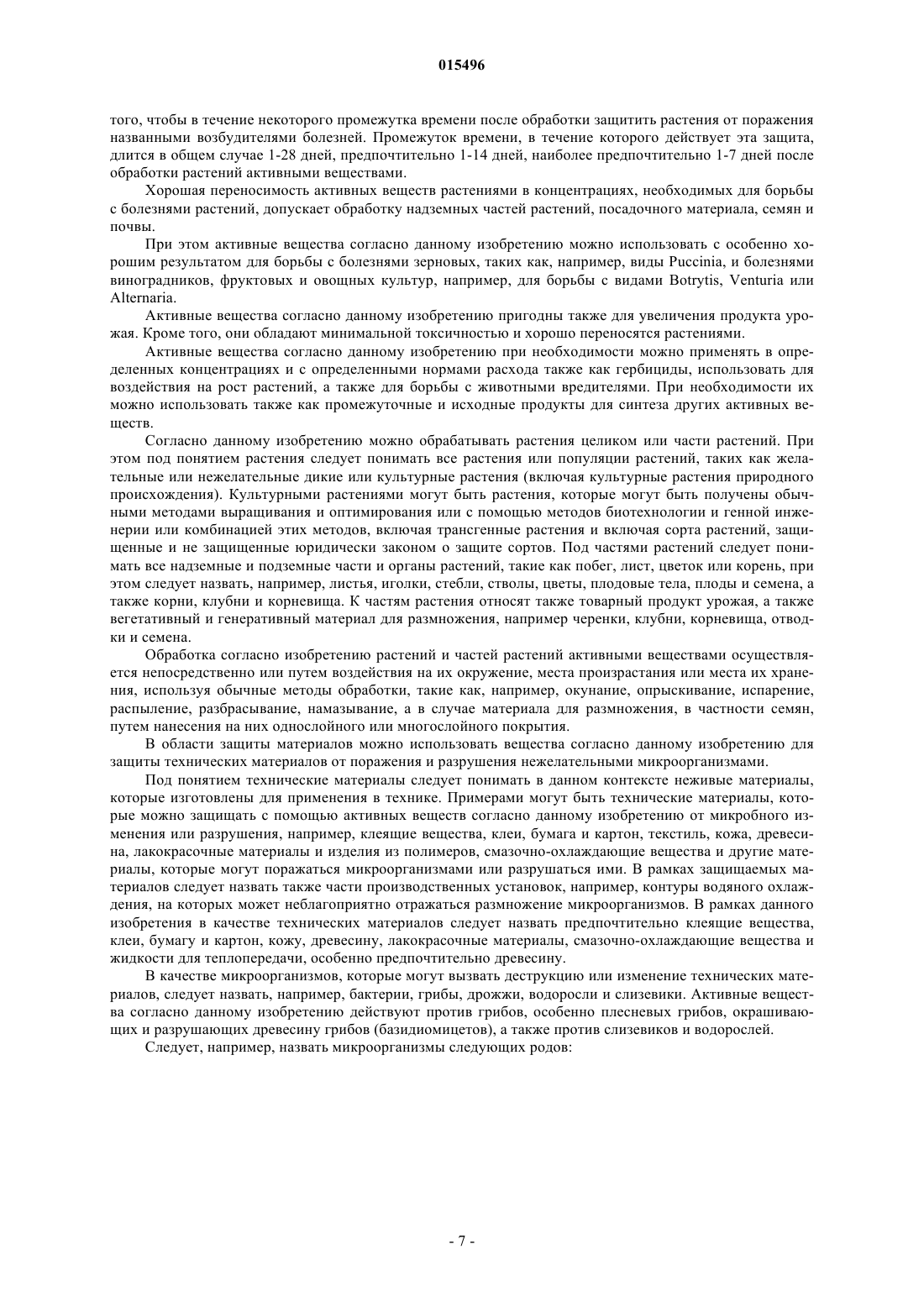 015496

того, чтобы в течение некоторого промежутка времени после обработки защитить растения от поражения названными возбудителями болезней. Промежуток времени, в течение которого действует эта защита, длится в общем случае 1-28 дней, предпочтительно 1-14 дней, наиболее предпочтительно 1-7 дней после обработки растений активными веществами.

Хорошая переносимость активных веществ растениями в концентрациях, необходимых для борьбы с болезнями растений, допускает обработку надземных частей растений, посадочного материала, семян и почвы.

При этом активные вещества согласно данному изобретению можно использовать с особенно хорошим результатом для борьбы с болезнями зерновых, таких как, например, виды Puccinia, и болезнями виноградников, фруктовых и овощных культур, например, для борьбы с видами Botrytis, Venturia или Alternaria.

Активные вещества согласно данному изобретению пригодны также для увеличения продукта урожая. Кроме того, они обладают минимальной токсичностью и хорошо переносятся растениями.

Активные вещества согласно данному изобретению при необходимости можно применять в определенных концентрациях и с определенными нормами расхода также как гербициды, использовать для воздействия на рост растений, а также для борьбы с животными вредителями. При необходимости их можно использовать также как промежуточные и исходные продукты для синтеза других активных веществ.

Согласно данному изобретению можно обрабатывать растения целиком или части растений. При этом под понятием растения следует понимать все растения или популяции растений, таких как желательные или нежелательные дикие или культурные растения (включая культурные растения природного происхождения). Культурными растениями могут быть растения, которые могут быть получены обычными методами выращивания и оптимирования или с помощью методов биотехнологии и генной инженерии или комбинацией этих методов, включая трансгенные растения и включая сорта растений, защищенные и не защищенные юридически законом о защите сортов. Под частями растений следует понимать все надземные и подземные части и органы растений, такие как побег, лист, цветок или корень, при этом следует назвать, например, листья, иголки, стебли, стволы, цветы, плодовые тела, плоды и семена, а также корни, клубни и корневища. К частям растения относят также товарный продукт урожая, а также вегетативный и генеративный материал для размножения, например черенки, клубни, корневища, отводки и семена.

Обработка согласно изобретению растений и частей растений активными веществами осуществляется непосредственно или путем воздействия на их окружение, места произрастания или места их хранения, используя обычные методы обработки, такие как, например, окунание, опрыскивание, испарение, распыление, разбрасывание, намазывание, а в случае материала для размножения, в частности семян, путем нанесения на них однослойного или многослойного покрытия.

В области защиты материалов можно использовать вещества согласно данному изобретению для защиты технических материалов от поражения и разрушения нежелательными микроорганизмами.

Под понятием технические материалы следует понимать в данном контексте неживые материалы, которые изготовлены для применения в технике. Примерами могут быть технические материалы, которые можно защищать с помощью активных веществ согласно данному изобретению от микробного изменения или разрушения, например, клеящие вещества, клеи, бумага и картон, текстиль, кожа, древесина, лакокрасочные материалы и изделия из полимеров, смазочно-охлаждающие вещества и другие материалы, которые могут поражаться микроорганизмами или разрушаться ими. В рамках защищаемых материалов следует назвать также части производственных установок, например, контуры водяного охлаждения, на которых может неблагоприятно отражаться размножение микроорганизмов. В рамках данного изобретения в качестве технических материалов следует назвать предпочтительно клеящие вещества, клеи, бумагу и картон, кожу, древесину, лакокрасочные материалы, смазочно-охлаждающие вещества и жидкости для теплопередачи, особенно предпочтительно древесину.

В качестве микроорганизмов, которые могут вызвать деструкцию или изменение технических материалов, следует назвать, например, бактерии, грибы, дрожжи, водоросли и слизевики. Активные вещества согласно данному изобретению действуют против грибов, особенно плесневых грибов, окрашивающих и разрушающих древесину грибов (базидиомицетов), а также против слизевиков и водорослей.

Следует, например, назвать микроорганизмы следующих родов:

- 7 -